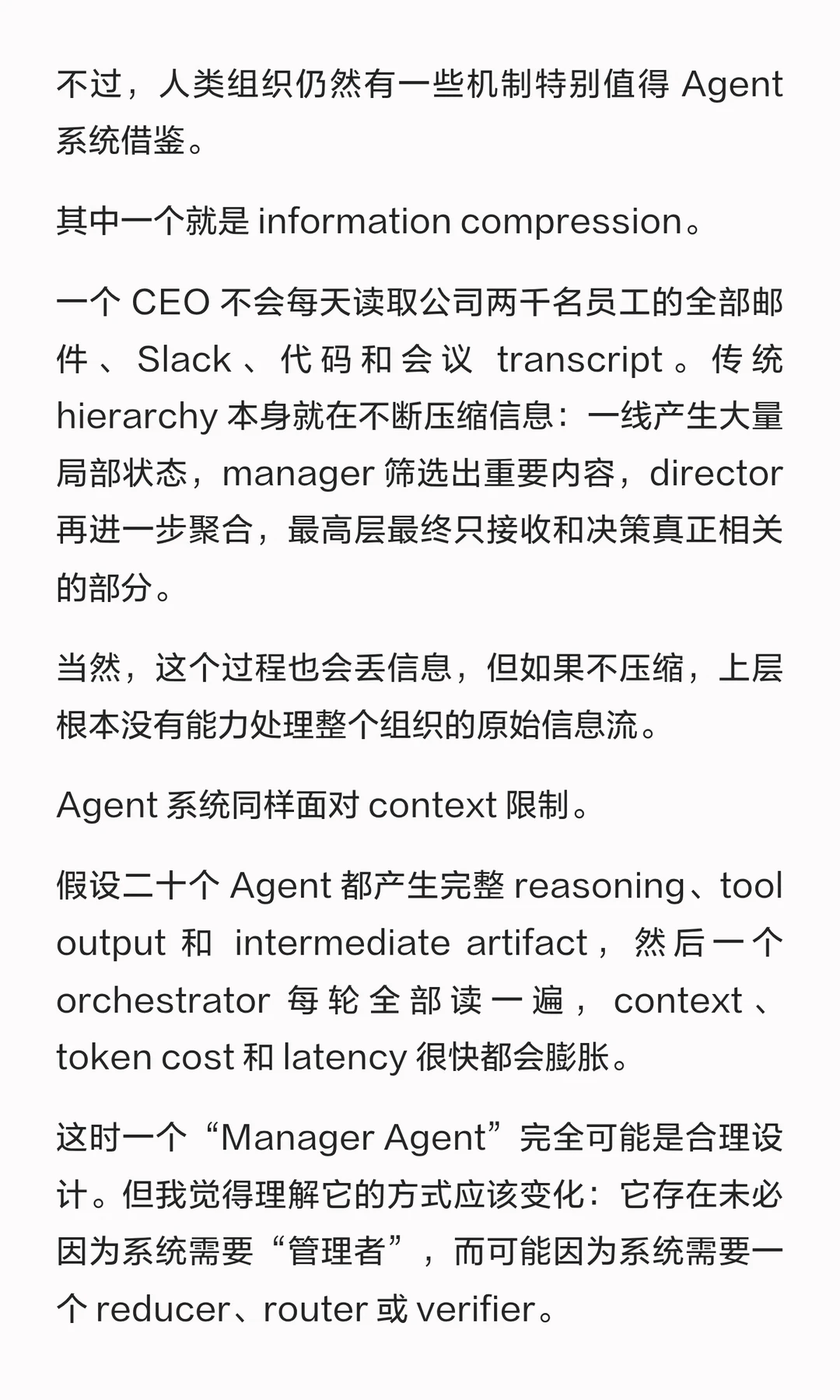 不过，人类组织仍然有一些机制特别值得 Agent 系统借鉴。

其中一个就是 information compression。

一个 CEO 不会每天读取公司两千名员工的全部邮件、Slack、代码和会议 transcript。传统 hierarchy 本身就在不断压缩信息：一线产生大量局部状态，manager 筛选出重要内容，director 再进一步聚合，最高层最终只接收和决策真正相关的部分。

当然，这个过程也会丢信息，但如果不压缩，上层根本没有能力处理整个组织的原始信息流。

Agent 系统同样面对 context 限制。

假设二十个 Agent 都产生完整 reasoning、tool output 和 intermediate artifact，然后一个 orchestrator 每轮全部读一遍，context、token cost 和 latency 很快都会膨胀。

这时一个“Manager Agent”完全可能是合理设计。但我觉得理解它的方式应该变化：它存在未必因为系统需要“管理者”，而可能因为系统需要一个 reducer、router 或 verifier。